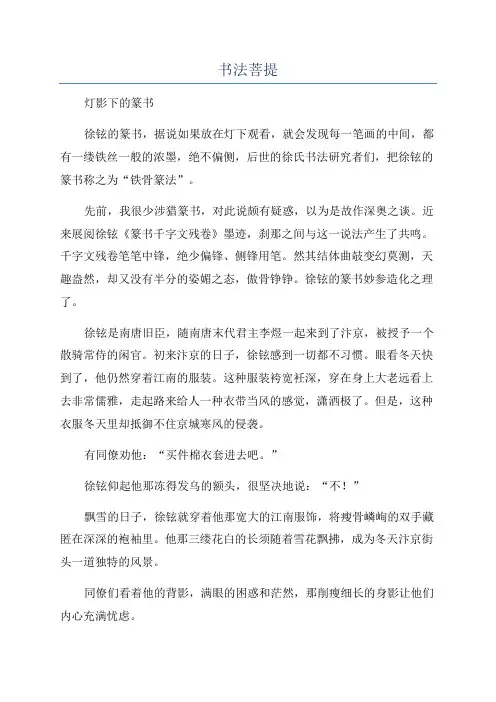 书法菩提

灯影下的篆书

徐铉的篆书，据说如果放在灯下观看，就会发现每一笔画的中间，都有一缕铁丝一般的浓墨，绝不偏侧，后世的徐氏书法研究者们，把徐铉的篆书称之为“铁骨篆法”。

先前，我很少涉猎篆书，对此说颇有疑惑，以为是故作深奥之谈。近来展阅徐铉《篆书千字文残卷》墨迹，刹那之间与这一说法产生了共鸣。千字文残卷笔笔中锋，绝少偏锋、侧锋用笔。然其结体曲皱变幻莫测，天趣盎然，却又没有半分的姿媚之态，傲骨铮铮。徐铉的篆书妙参造化之理了。

徐铉是南唐旧臣，随南唐末代君主李煜一起来到了汴京，被授予一个散骑常侍的闲官。初来汴京的日子，徐铉感到一切都不习惯。眼看冬天快到了，他仍然穿着江南的服装。这种服装袴宽衽深，穿在身上大老远看上去非常儒雅，走起路来给人一种衣带当风的感觉，潇洒极了。但是，这种衣服冬天里却抵御不住京城寒风的侵袭。

有同僚劝他：“买件棉衣套进去吧。”

徐铉仰起他那冻得发乌的额头，很坚决地说：“不！”

飘雪的日子，徐铉就穿着他那宽大的江南服饰，将瘦骨嶙峋的双手藏匿在深深的袍袖里。他那三缕花白的长须随着雪花飘拂，成为冬天汴京街头一道独特的风景。

同僚们看着他的背影，满眼的困惑和茫然，那削瘦细长的身影让他们内心充满忧虑。